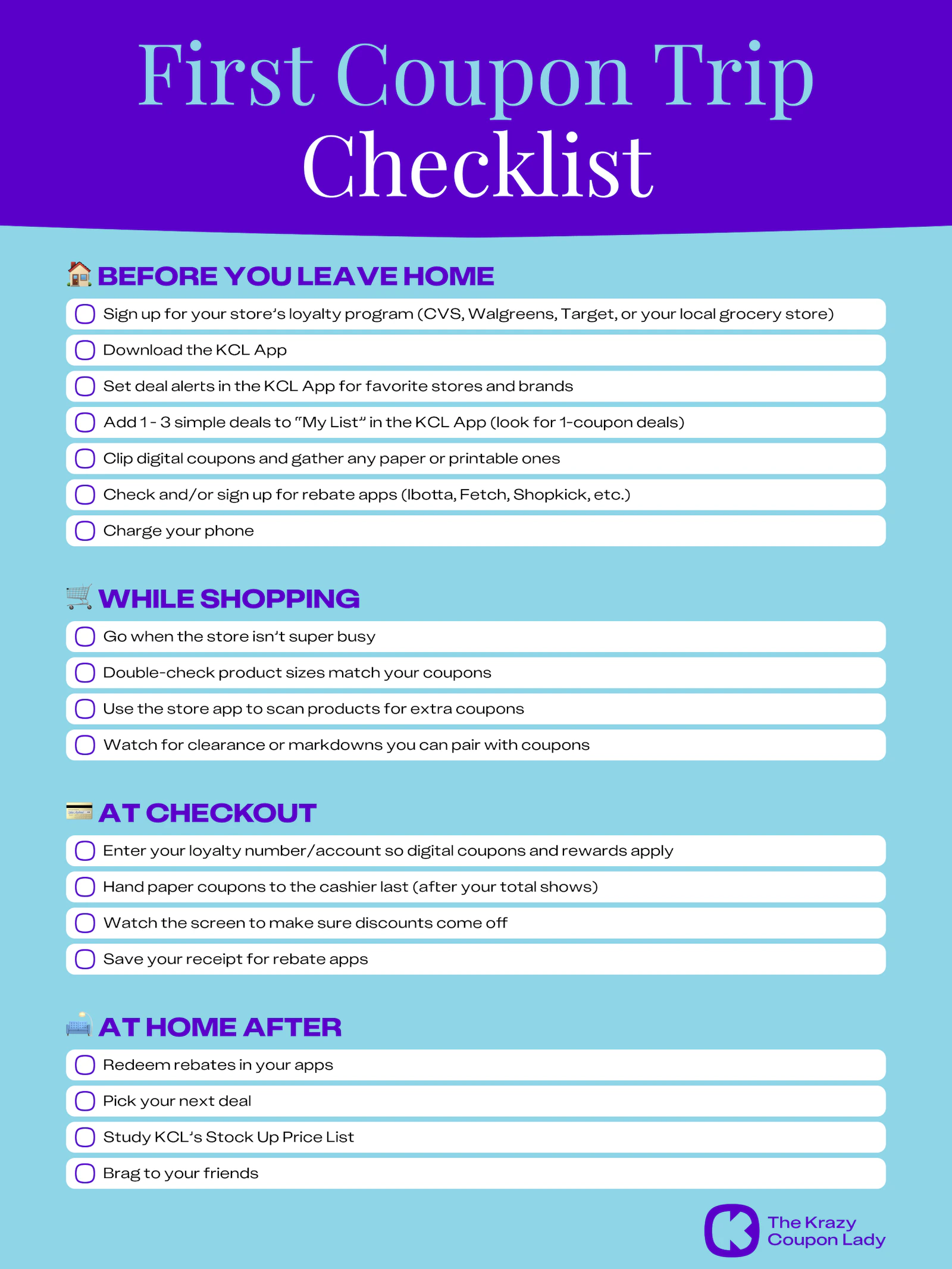 First Coupon Trip Checklist

BEFORE YOU LEAVE HOME

☐ Sign up for your store's loyalty program (CVS, Walgreens, Target, or your local grocery store)
☐ Download the KCL App
☐ Set deal alerts in the KCL App for favorite stores and brands
☐ Add 1 - 3 simple deals to "My List" in the KCL App (look for 1-coupon deals)
☐ Clip digital coupons and gather any paper or printable ones
☐ Check and/or sign up for rebate apps (Ibotta, Fetch, Shopkick, etc.)
☐ Charge your phone

WHILE SHOPPING

☐ Go when the store isn't super busy
☐ Double-check product sizes match your coupons
☐ Use the store app to scan products for extra coupons
☐ Watch for clearance or markdowns you can pair with coupons

AT CHECKOUT

☐ Enter your loyalty number/account so digital coupons and rewards apply
☐ Hand paper coupons to the cashier last (after your total shows)
☐ Watch the screen to make sure discounts come off
☐ Save your receipt for rebate apps

AT HOME AFTER

☐ Redeem rebates in your apps
☐ Pick your next deal
☐ Study KCL's Stock Up Price List
☐ Brag to your friends

The Krazy
Coupon Lady